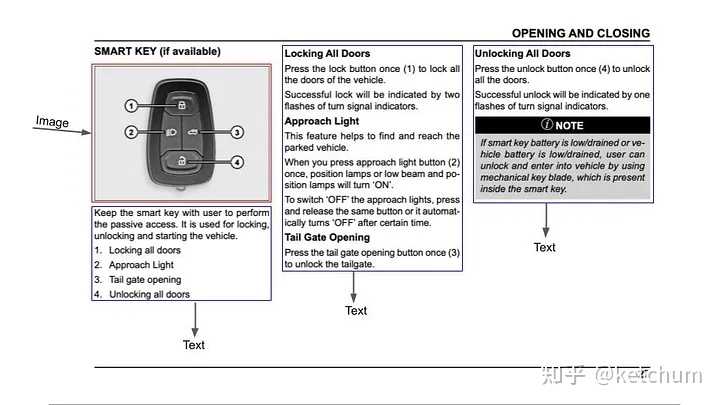 OPENING AND CLOSING

SMART KEY (if available)

Image

1
2
3
4

Keep the smart key with user to perform the passive access. It is used for locking, unlocking and starting the vehicle.

1. Locking all doors
2. Approach Light
3. Tail gate opening
4. Unlocking all doors

Text

Locking All Doors

Press the lock button once (1) to lock all the doors of the vehicle.

Successful lock will be indicated by two flashes of turn signal indicators.

Approach Light

This feature helps to find and reach the parked vehicle.

When you press approach light button (2) once, position lamps or low beam and position lamps will turn 'ON'.

To switch 'OFF' the approach lights, press and release the same button or it automatically turns 'OFF' after certain time.

Tail Gate Opening

Press the tail gate opening button once (3) to unlock the tailgate.

Text

Unlocking All Doors

Press the unlock button once (4) to unlock all the doors.

Successful unlock will be indicated by one flashes of turn signal indicators.

NOTE

If smart key battery is low/drained or vehicle battery is low/drained, user can unlock and enter into vehicle by using mechanical key blade, which is present inside the smart key.

Text

知乎 @ketchum